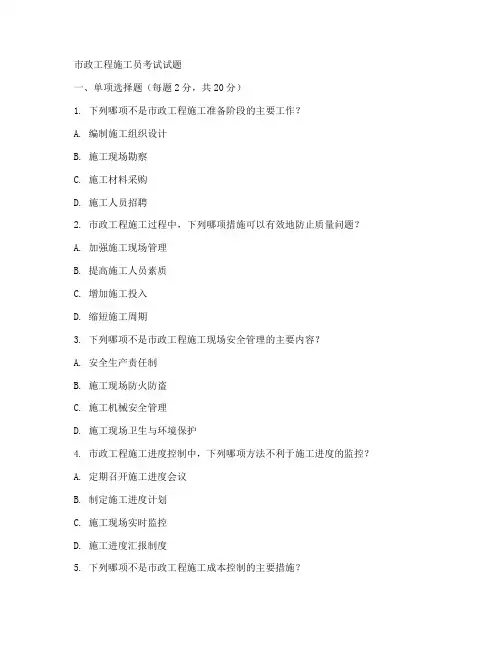 市政工程施工员考试试题

一、单项选择题（每题2分，共20分）

1. 下列哪项不是市政工程施工准备阶段的主要工作？

A. 编制施工组织设计

B. 施工现场勘察

C. 施工材料采购

D. 施工人员招聘

2. 市政工程施工过程中，下列哪项措施可以有效地防止质量问题？

A. 加强施工现场管理

B. 提高施工人员素质

C. 增加施工投入

D. 缩短施工周期

3. 下列哪项不是市政工程施工现场安全管理的主要内容？

A. 安全生产责任制

B. 施工现场防火防盗

C. 施工机械安全管理

D. 施工现场卫生与环境保护

4. 市政工程施工进度控制中，下列哪项方法不利于施工进度的监控？

A. 定期召开施工进度会议

B. 制定施工进度计划

C. 施工现场实时监控

D. 施工进度汇报制度

5. 下列哪项不是市政工程施工成本控制的主要措施？